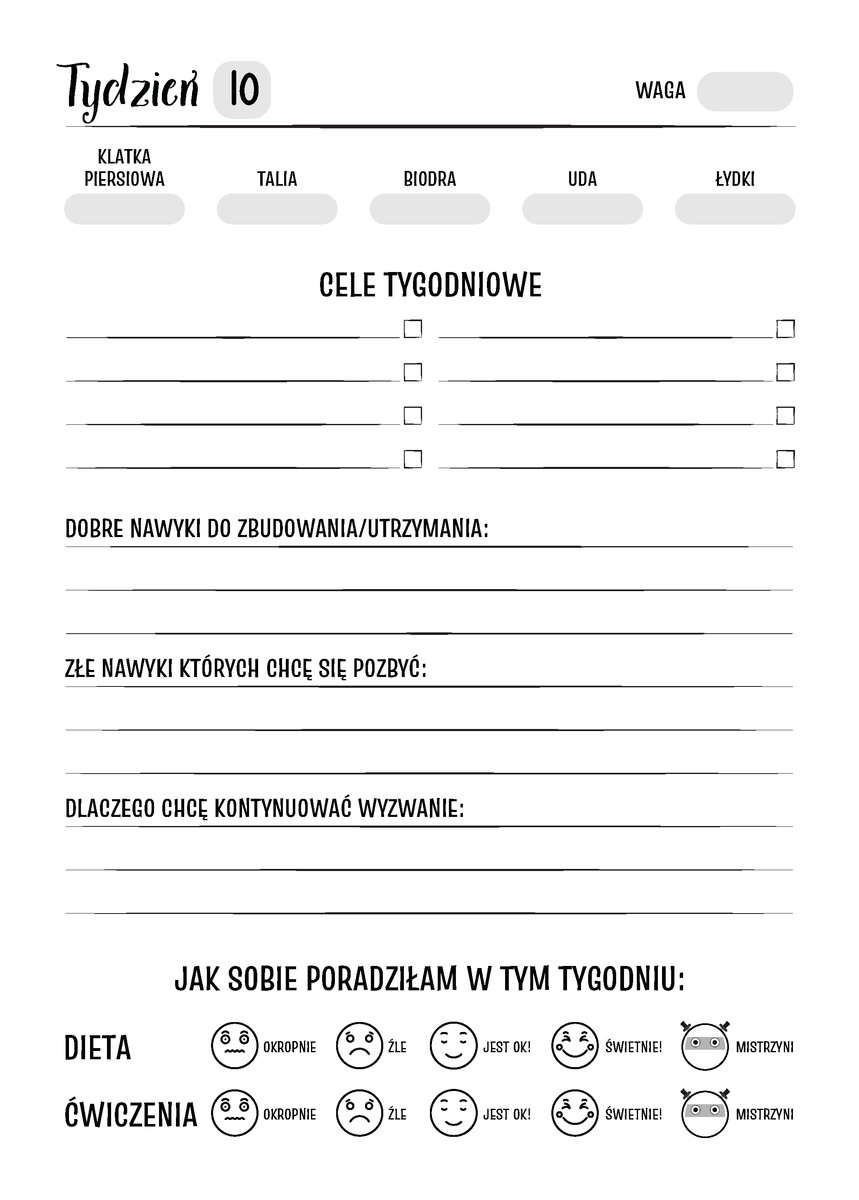 Tydzień 10

WAGA

KLATKA PIERSIOWA

TALIA

BIODRA

UDA

ŁYDKI

CELE TYGODNIOWE

DOBRE NAWYKI DO ZBUDOWANIA/UTRZYMANIA:

ZŁE NAWYKI KTÓRYCH CHCĘ SIĘ POZBYĆ:

DLACZEGO CHCĘ KONTYNUOWAĆ WYZWANIE:

JAK SOBIE PORADZIŁAM W TYM TYGODNIU:

DIETA OKROPNIE ŹLE JEST OK! ŚWIETNIE! MISTRZYNI

ĆWICZENIA OKROPNIE ŹLE JEST OK! ŚWIETNIE! MISTRZYNI